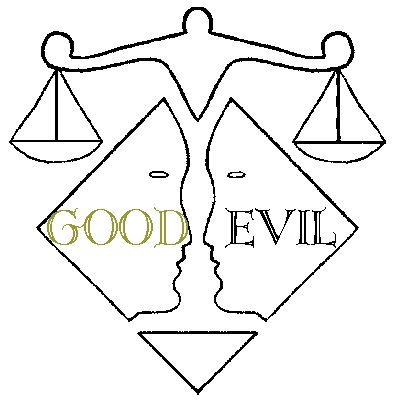 GOOD EVIL